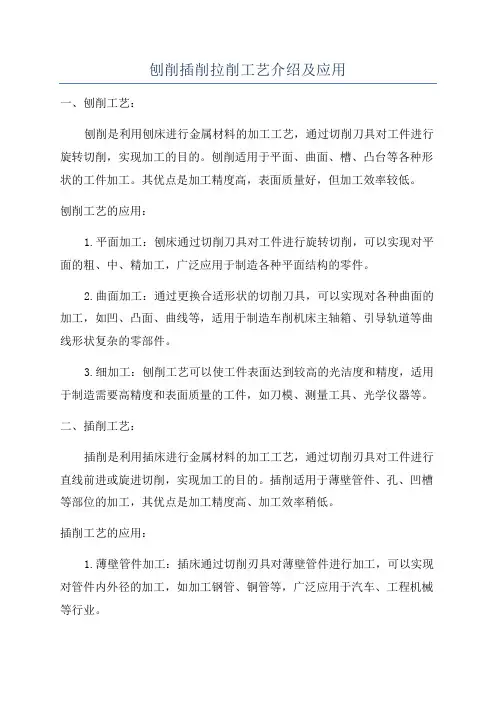 刨削插削拉削工艺介绍及应用

一、刨削工艺：

刨削是利用刨床进行金属材料的加工工艺，通过切削刀具对工件进行旋转切削，实现加工的目的。刨削适用于平面、曲面、槽、凸台等各种形状的工件加工。其优点是加工精度高，表面质量好，但加工效率较低。

刨削工艺的应用：

1.平面加工：刨床通过切削刀具对工件进行旋转切削，可以实现对平面的粗、中、精加工，广泛应用于制造各种平面结构的零件。

2.曲面加工：通过更换合适形状的切削刀具，可以实现对各种曲面的加工，如凹、凸面、曲线等，适用于制造车削机床主轴箱、引导轨道等曲线形状复杂的零部件。

3.细加工：刨削工艺可以使工件表面达到较高的光洁度和精度，适用于制造需要高精度和表面质量的工件，如刀模、测量工具、光学仪器等。

二、插削工艺：

插削是利用插床进行金属材料的加工工艺，通过切削刃具对工件进行直线前进或旋进切削，实现加工的目的。插削适用于薄壁管件、孔、凹槽等部位的加工，其优点是加工精度高、加工效率稍低。

插削工艺的应用：

1.薄壁管件加工：插床通过切削刃具对薄壁管件进行加工，可以实现对管件内外径的加工，如加工钢管、铜管等，广泛应用于汽车、工程机械等行业。